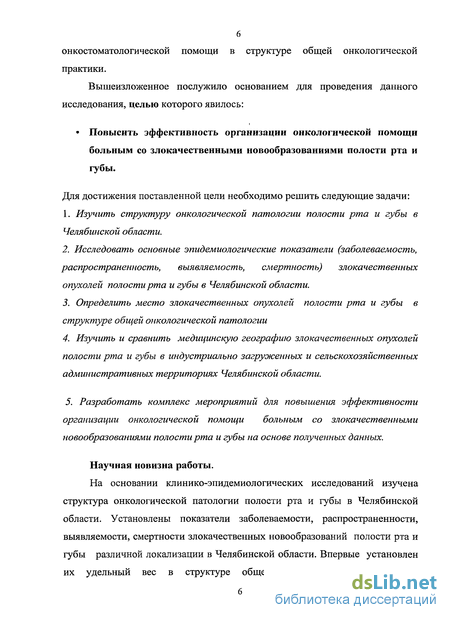 6

онкостоматологической помощи в структуре общей онкологической практики.

Вышеизложенное послужило основанием для проведения данного исследования, целью которого явилось:

• Повысить эффективность организации онкологической помощи больным со злокачественными новообразованиями полости рта и губы.

Для достижения поставленной цели необходимо решить следующие задачи:
1. Изучить структуру онкологической патологии полости рта и губы в Челябинской области.
2. Исследовать основные эпидемиологические показатели (заболеваемость, распространенность, выявляемость, смертность) злокачественных опухолей полости рта и губы в Челябинской области.
3. Определить место злокачественных опухолей полости рта и губы в структуре общей онкологической патологии
4. Изучить и сравнить медицинскую географию злокачественных опухолей полости рта и губы в индустриально загруженных и сельскохозяйственных административных территориях Челябинской области.

5. Разработать комплекс мероприятий для повышения эффективности организации онкологической помощи больным со злокачественными новообразованиями полости рта и губы на основе полученных данных.

Научная новизна работы.

На основании клинико-эпидемиологических исследований изучена структура онкологической патологии полости рта и губы в Челябинской области. Установлены показатели заболеваемости, распространенности, выявляемости, смертности злокачественных новообразований полости рта и губы различной локализации в Челябинской области. Впервые установлен их удельный вес в структуре общ

6

dsLib.net
библиотека диссертаций